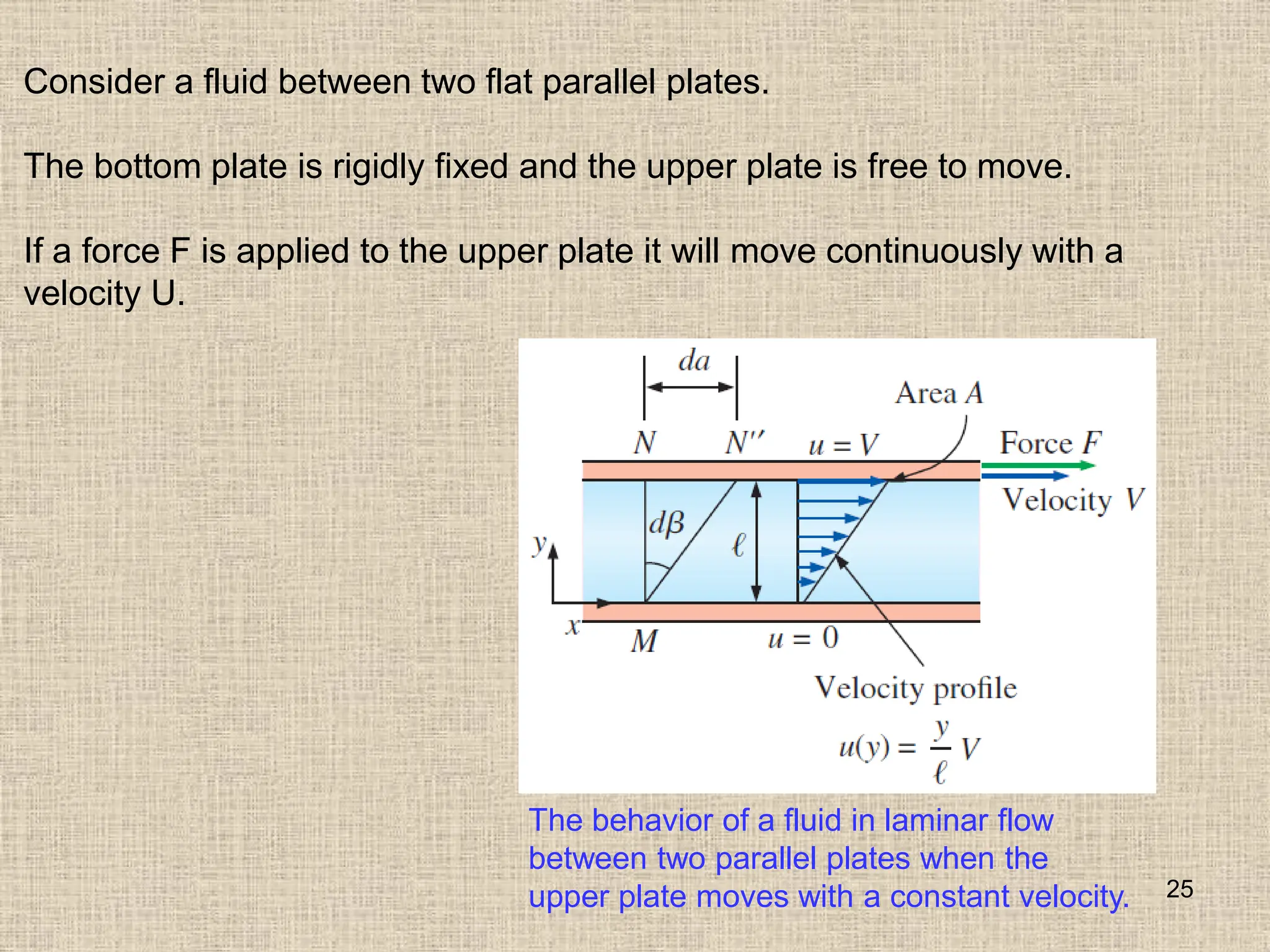 Consider a fluid between two flat parallel plates.

The bottom plate is rigidly fixed and the upper plate is free to move.

If a force F is applied to the upper plate it will move continuously with a velocity U.

$da$

Area $A$

$N$ $N''$ $u = V$

Force $F$

Velocity $V$

$d\beta$

$\ell$

$y$

$x$

$M$ $u = 0$

Velocity profile

$u(y) = \frac{y}{\ell} V$

The behavior of a fluid in laminar flow between two parallel plates when the upper plate moves with a constant velocity.

25